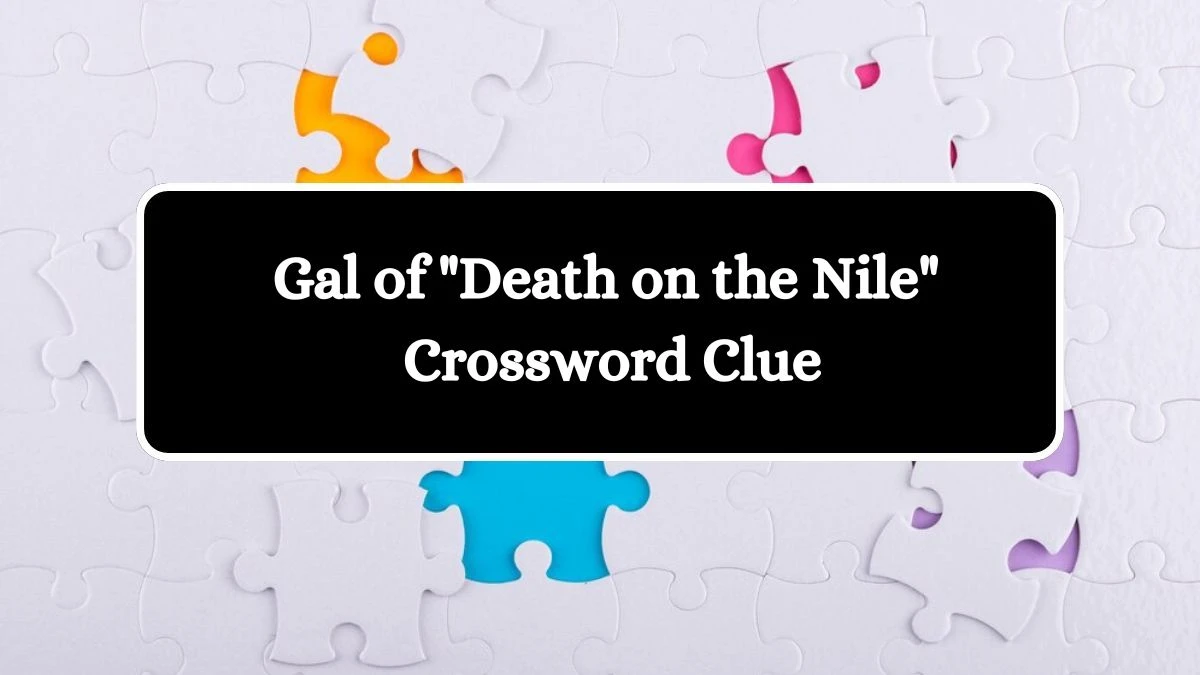 Gal of "Death on the Nile" Crossword Clue